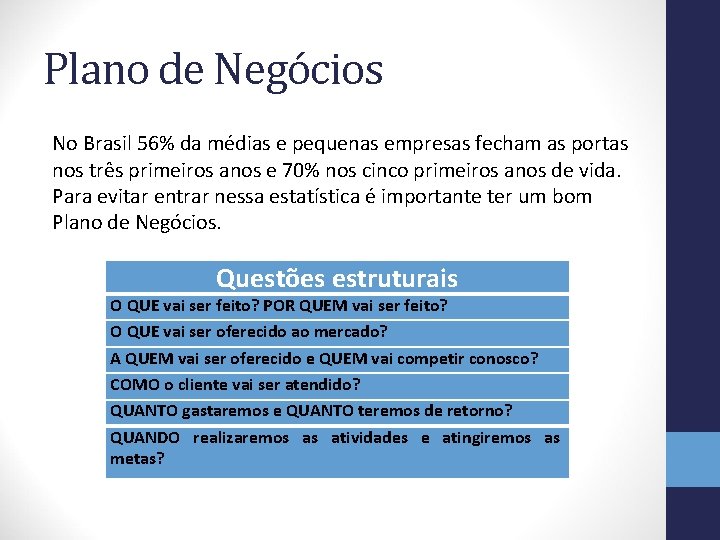 Plano de Negócios

No Brasil 56% da médias e pequenas empresas fecham as portas nos três primeiros anos e 70% nos cinco primeiros anos de vida. Para evitar entrar nessa estatística é importante ter um bom Plano de Negócios.

| Questões estruturais |
|---|
| O QUE vai ser feito? POR QUEM vai ser feito? |
| O QUE vai ser oferecido ao mercado? |
| A QUEM vai ser oferecido e QUEM vai competir conosco? |
| COMO o cliente vai ser atendido? |
| QUANTO gastaremos e QUANTO teremos de retorno? |
| QUANDO realizaremos as atividades e atingiremos as metas? |